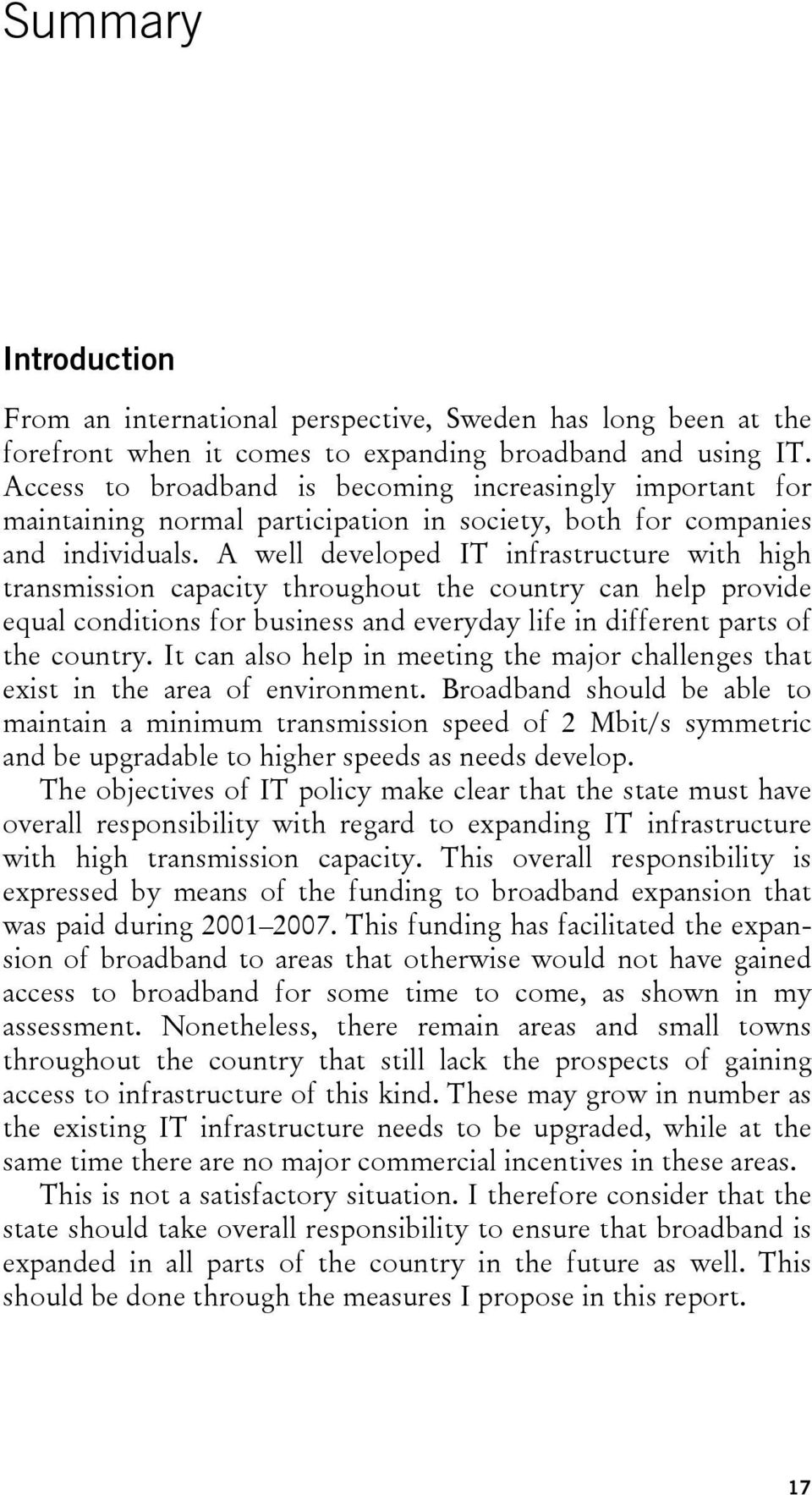 Summary

Introduction

From an international perspective, Sweden has long been at the forefront when it comes to expanding broadband and using IT. Access to broadband is becoming increasingly important for maintaining normal participation in society, both for companies and individuals. A well developed IT infrastructure with high transmission capacity throughout the country can help provide equal conditions for business and everyday life in different parts of the country. It can also help in meeting the major challenges that exist in the area of environment. Broadband should be able to maintain a minimum transmission speed of 2 Mbit/s symmetric and be upgradable to higher speeds as needs develop.

The objectives of IT policy make clear that the state must have overall responsibility with regard to expanding IT infrastructure with high transmission capacity. This overall responsibility is expressed by means of the funding to broadband expansion that was paid during 2001–2007. This funding has facilitated the expansion of broadband to areas that otherwise would not have gained access to broadband for some time to come, as shown in my assessment. Nonetheless, there remain areas and small towns throughout the country that still lack the prospects of gaining access to infrastructure of this kind. These may grow in number as the existing IT infrastructure needs to be upgraded, while at the same time there are no major commercial incentives in these areas.

This is not a satisfactory situation. I therefore consider that the state should take overall responsibility to ensure that broadband is expanded in all parts of the country in the future as well. This should be done through the measures I propose in this report.

17